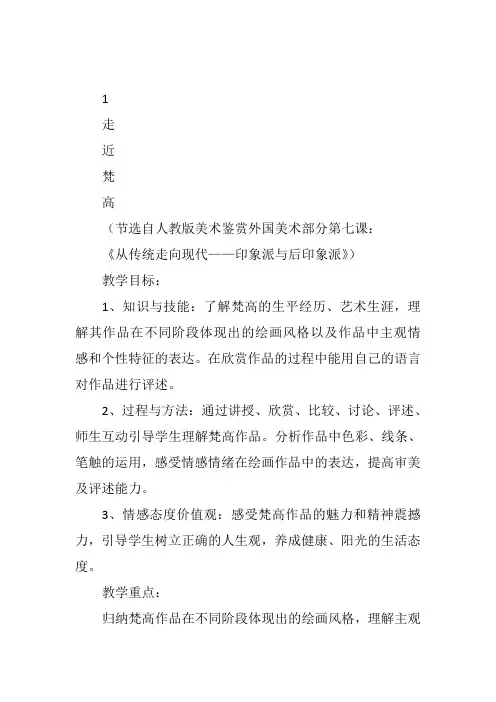 1
走
近
梵
高

（节选自人教版美术鉴赏外国美术部分第七课：

《从传统走向现代——印象派与后印象派》）

教学目标：

1、知识与技能：了解梵高的生平经历、艺术生涯，理解其作品在不同阶段体现出的绘画风格以及作品中主观情感和个性特征的表达。在欣赏作品的过程中能用自己的语言对作品进行评述。

2、过程与方法：通过讲授、欣赏、比较、讨论、评述、师生互动引导学生理解梵高作品。分析作品中色彩、线条、笔触的运用，感受情感情绪在绘画作品中的表达，提高审美及评述能力。

3、情感态度价值观：感受梵高作品的魅力和精神震撼力，引导学生树立正确的人生观，养成健康、阳光的生活态度。

教学重点：

归纳梵高作品在不同阶段体现出的绘画风格，理解主观